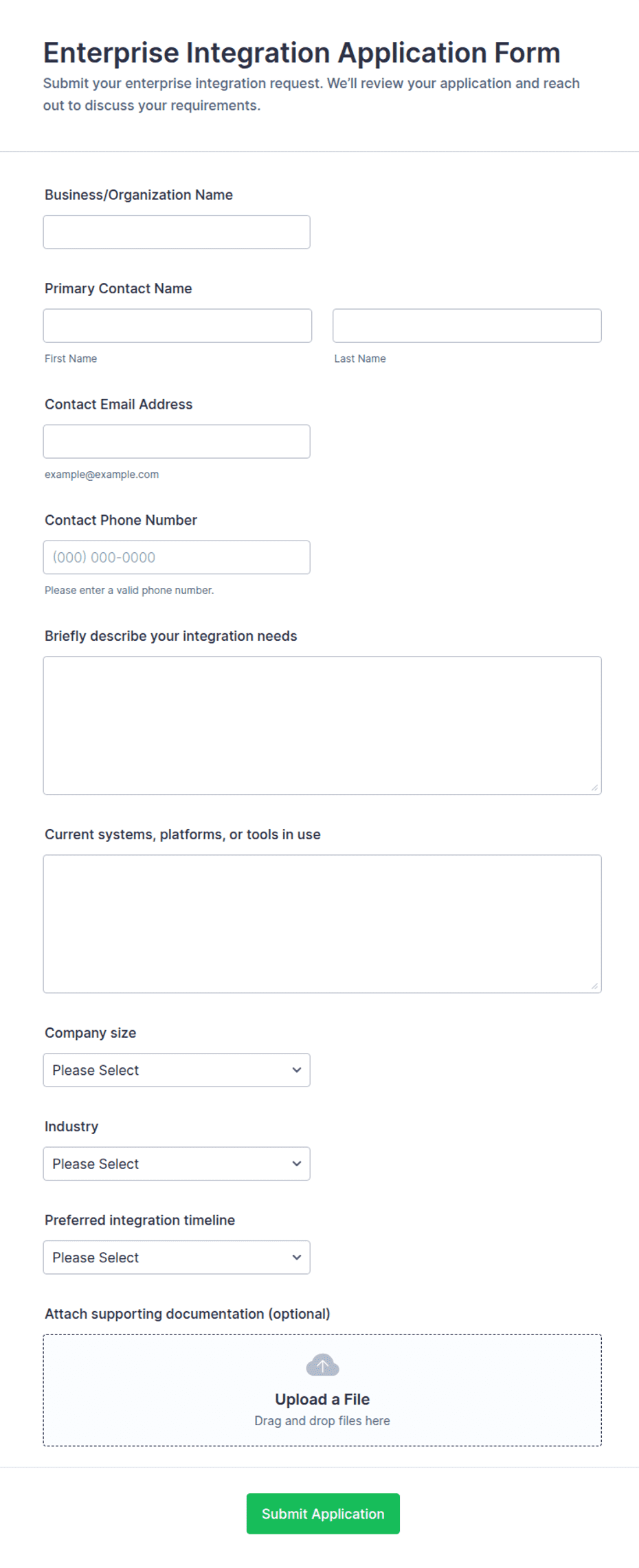 Enterprise Integration Application Form
Submit your enterprise integration request. We'll review your application and reach out to discuss your requirements.

Business/Organization Name

Primary Contact Name

First Name

Last Name

Contact Email Address

example@example.com

Contact Phone Number

(000) 000-0000

Please enter a valid phone number.

Briefly describe your integration needs

Current systems, platforms, or tools in use

Company size

Please Select

Industry

Please Select

Preferred integration timeline

Please Select

Attach supporting documentation (optional)

Upload a File
Drag and drop files here

Submit Application